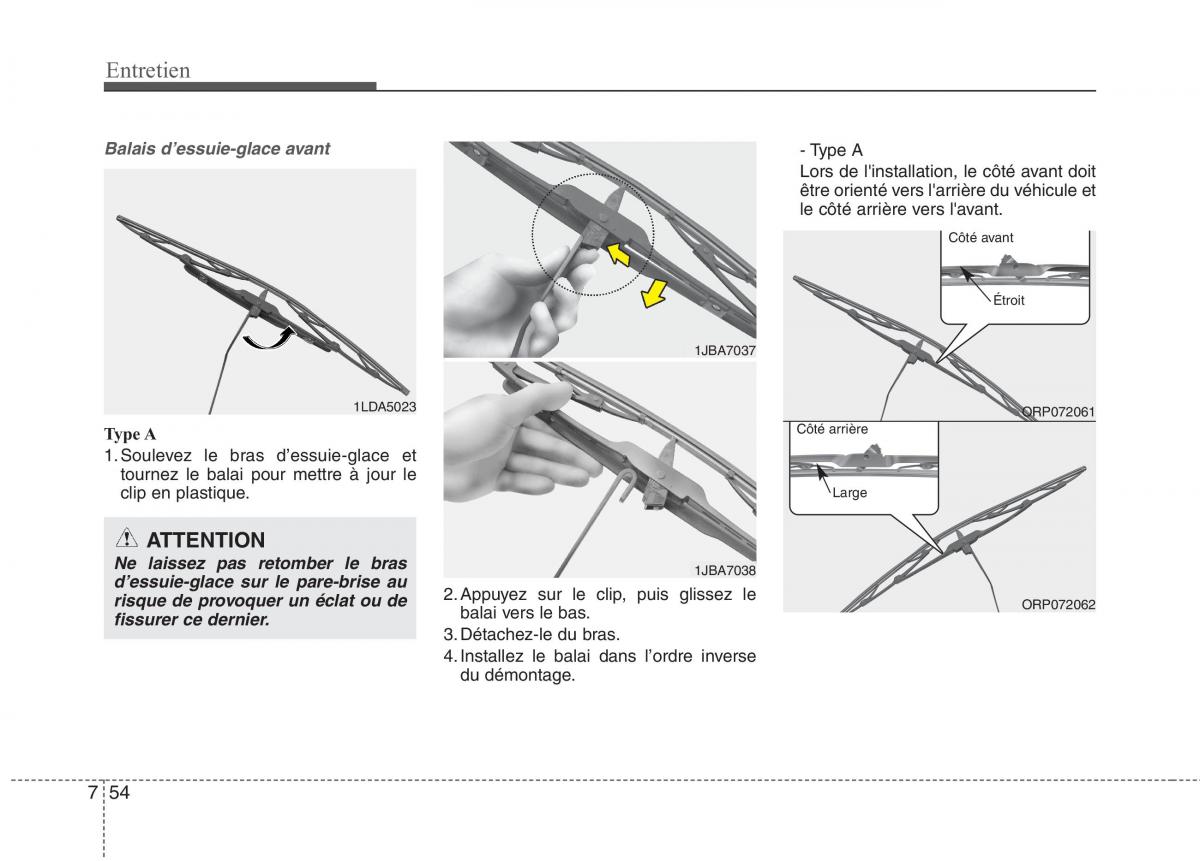 Entretien

Balais d'essuie-glace avant

1LDA5023

Type A
1. Soulevez le bras d'essuie-glace et tournez le balai pour mettre à jour le clip en plastique.

ATTENTION
Ne laissez pas retomber le bras d'essuie-glace sur le pare-brise au risque de provoquer un éclat ou de fissurer ce dernier.

1JBA7037

1JBA7038

2. Appuyez sur le clip, puis glissez le balai vers le bas.
3. Détachez-le du bras.
4. Installez le balai dans l'ordre inverse du démontage.

- Type A
Lors de l'installation, le côté avant doit être orienté vers l'arrière du véhicule et le côté arrière vers l'avant.

Côté avant
Étroit
ORP072061

Côté arrière
Large
ORP072062

7 54